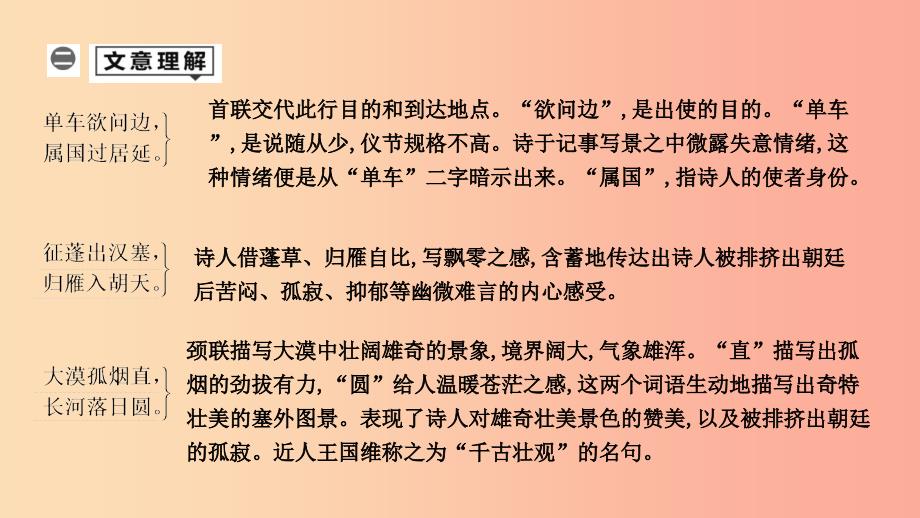 二 文意理解

单车欲问边，
属国过居延。

首联交代此行目的和到达地点。“欲问边”，是出使的目的。“单车”，是说随从少，仪节规格不高。诗于记事写景之中微露失意情绪，这种情绪便是从“单车”二字暗示出来。“属国”，指诗人的使者身份。

征蓬出汉塞，
归雁入胡天。

诗人借蓬草、归雁自比，写飘零之感，含蓄地传达出诗人被排挤出朝廷后苦闷、孤寂、抑郁等幽微难言的内心感受。

大漠孤烟直，
长河落日圆。

颈联描写大漠中壮阔雄奇的景象，境界阔大，气象雄浑。“直”描写出孤烟的劲拔有力，“圆”给人温暖苍茫之感，这两个词语生动地描写出奇特壮美的塞外图景。表现了诗人对雄奇壮美景色的赞美，以及被排挤出朝廷的孤寂。近人王国维称之为“千古壮观”的名句。